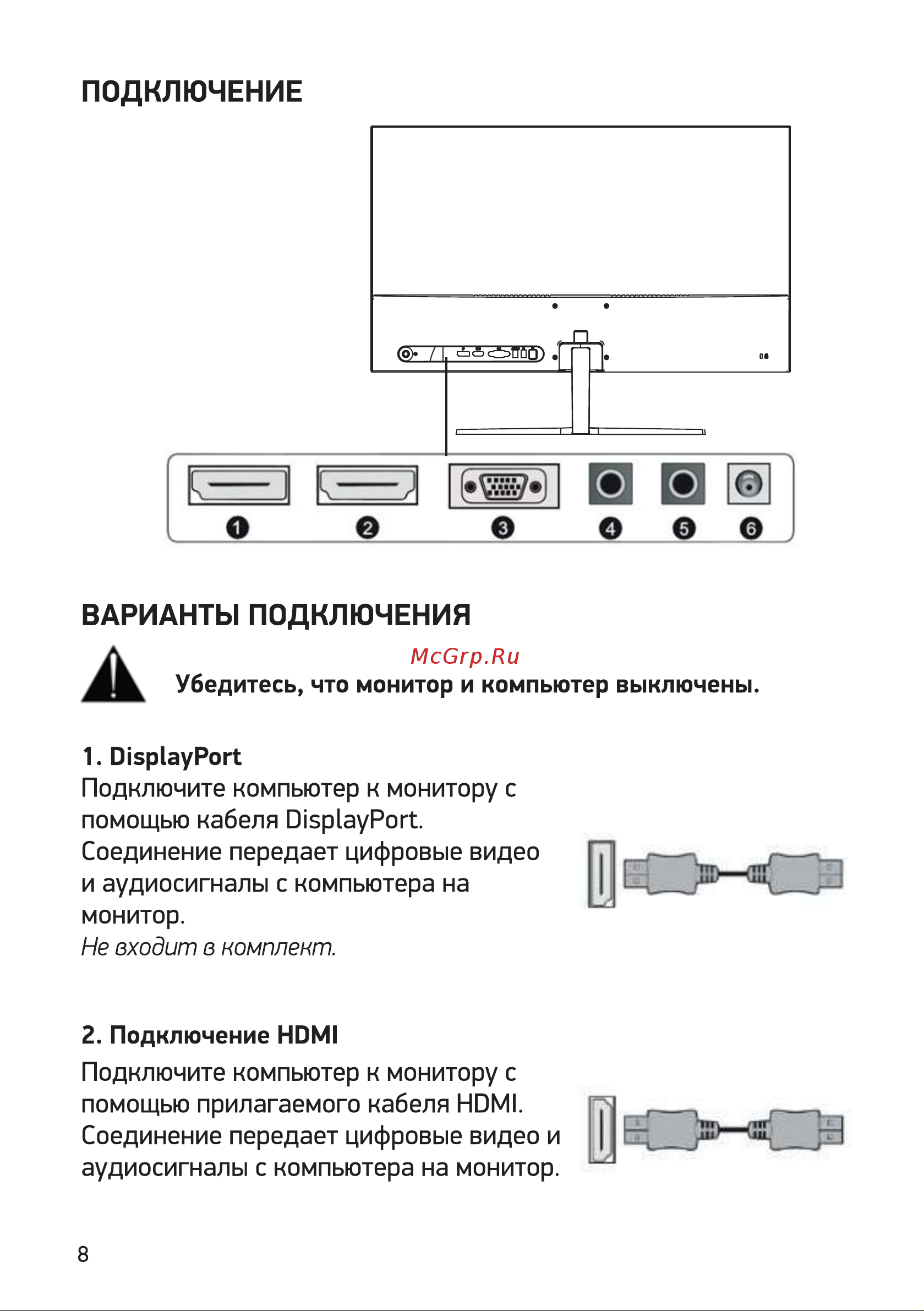 ПОДКЛЮЧЕНИЕ

1 2 3 4 5 6

ВАРИАНТЫ ПОДКЛЮЧЕНИЯ

McGrp.Ru

Убедитесь, что монитор и компьютер выключены.

1. DisplayPort
Подключите компьютер к монитору с помощью кабеля DisplayPort. Соединение передает цифровые видео и аудиосигналы с компьютера на монитор.
Не входит в комплект.

2. Подключение HDMI
Подключите компьютер к монитору с помощью прилагаемого кабеля HDMI. Соединение передает цифровые видео и аудиосигналы с компьютера на монитор.

8